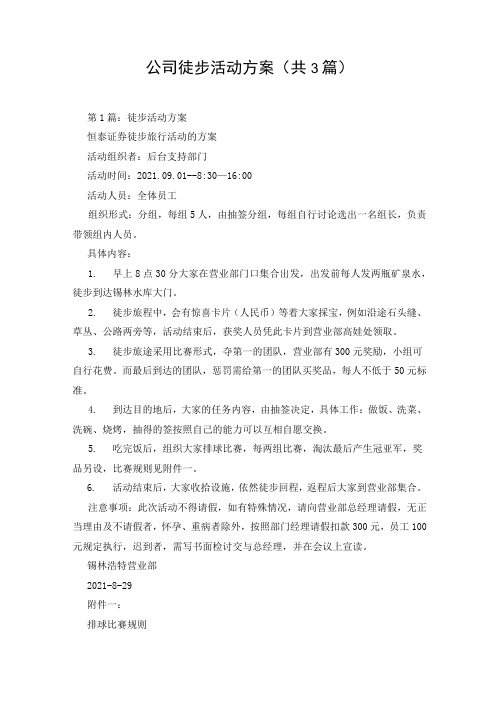 公司徒步活动方案（共3篇）

第1篇：徒步活动方案

恒泰证券徒步旅行活动的方案

活动组织者：后台支持部门

活动时间：2021.09.01--8:30—16:00

活动人员：全体员工

组织形式：分组，每组5人，由抽签分组，每组自行讨论选出一名组长，负责带领组内人员。

具体内容：

1.　早上8点30分大家在营业部门口集合出发，出发前每人发两瓶矿泉水，徒步到达锡林水库大门。

2.　徒步旅程中，会有惊喜卡片（人民币）等着大家探宝，例如沿途石头缝、草丛、公路两旁等，活动结束后，获奖人员凭此卡片到营业部高娃处领取。

3.　徒步旅途采用比赛形式，夺第一的团队，营业部有300元奖励，小组可自行花费。而最后到达的团队，惩罚需给第一的团队买奖品，每人不低于50元标准。

4.　到达目的地后，大家的任务内容，由抽签决定，具体工作：做饭、洗菜、洗碗、烧烤，抽得的签按照自己的能力可以互相自愿交换。

5.　吃完饭后，组织大家排球比赛，每两组比赛，淘汰最后产生冠亚军，奖品另设，比赛规则见附件一。

6.　活动结束后，大家收拾设施，依然徒步回程，返程后大家到营业部集合。

注意事项：此次活动不得请假，如有特殊情况，请向营业部总经理请假，无正当理由及不请假者，怀孕、重病者除外，按照部门经理请假扣款300元，员工100元规定执行，迟到者，需写书面检讨交与总经理，并在会议上宣读。

锡林浩特营业部

2021-8-29

附件一：

排球比赛规则